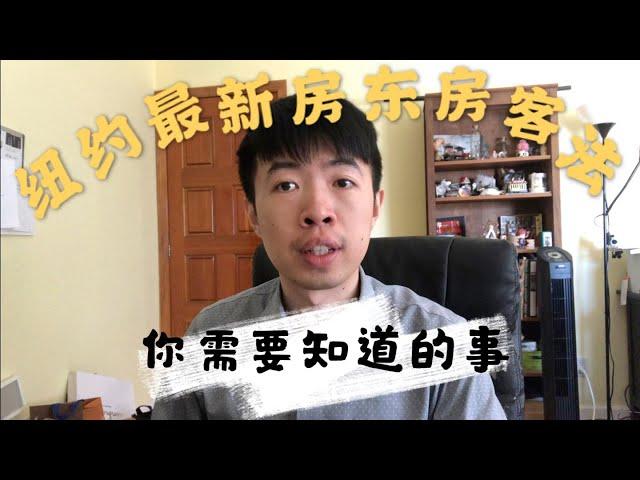 纽约最新房东房客法

你需要知道的事